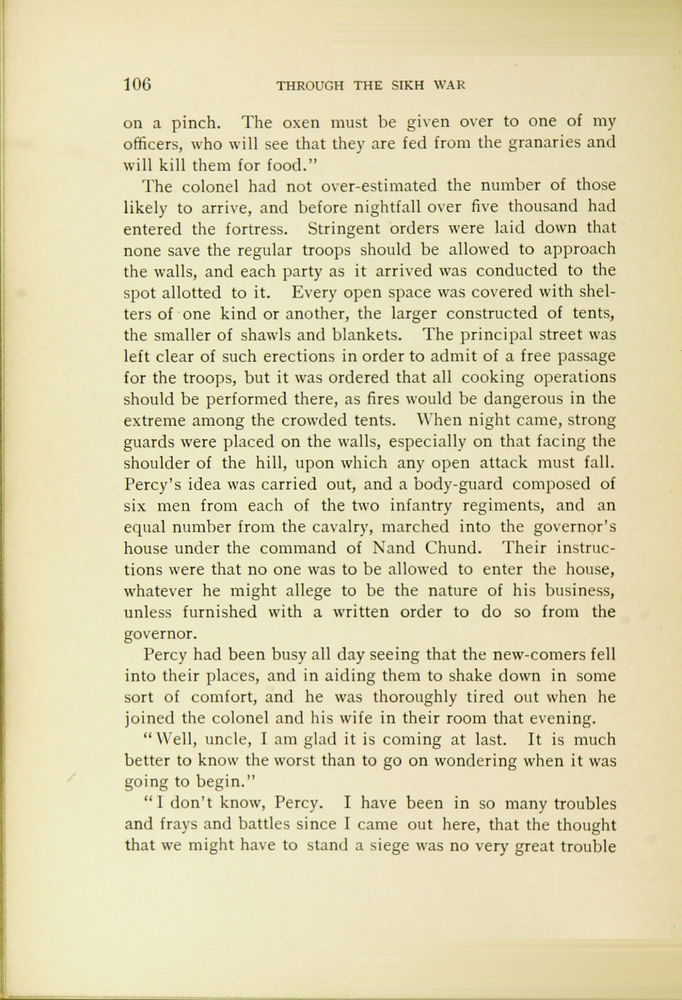 106 THROUGH THE SIKH WAR

on a pinch. The oxen must be given over to one of my officers, who will see that they are fed from the granaries and will kill them for food."

The colonel had not over-estimated the number of those likely to arrive, and before nightfall over five thousand had entered the fortress. Stringent orders were laid down that none save the regular troops should be allowed to approach the walls, and each party as it arrived was conducted to the spot allotted to it. Every open space was covered with shelters of one kind or another, the larger constructed of tents, the smaller of shawls and blankets. The principal street was left clear of such erections in order to admit of a free passage for the troops, but it was ordered that all cooking operations should be performed there, as fires would be dangerous in the extreme among the crowded tents. When night came, strong guards were placed on the walls, especially on that facing the shoulder of the hill, upon which any open attack must fall. Percy's idea was carried out, and a body-guard composed of six men from each of the two infantry regiments, and an equal number from the cavalry, marched into the governor's house under the command of Nand Chund. Their instructions were that no one was to be allowed to enter the house, whatever he might allege to be the nature of his business, unless furnished with a written order to do so from the governor.

Percy had been busy all day seeing that the new-comers fell into their places, and in aiding them to shake down in some sort of comfort, and he was thoroughly tired out when he joined the colonel and his wife in their room that evening.

"Well, uncle, I am glad it is coming at last. It is much better to know the worst than to go on wondering when it was going to begin."

"I don't know, Percy. I have been in so many troubles and frays and battles since I came out here, that the thought that we might have to stand a siege was no very great trouble